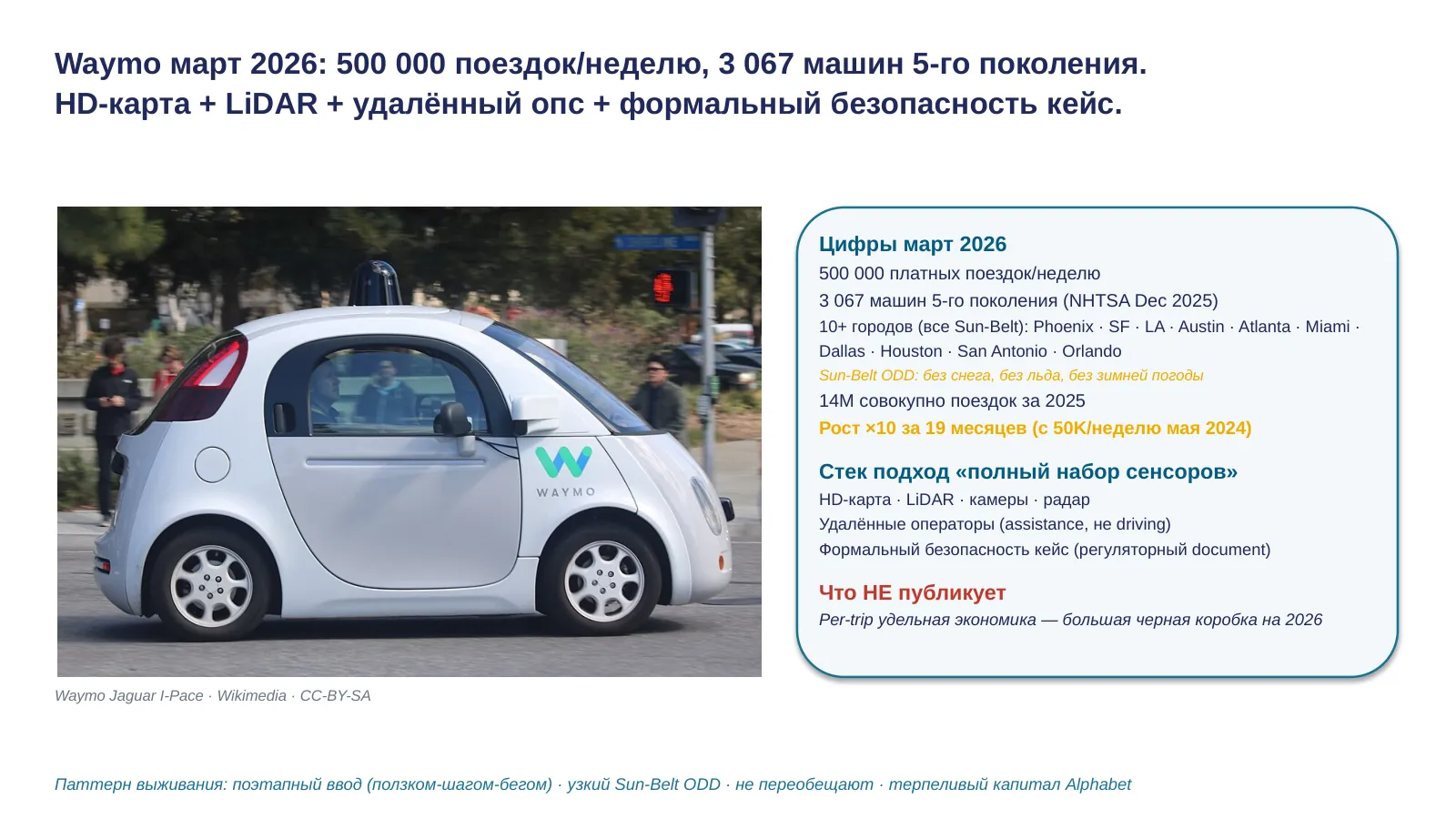 Waymo март 2026: 500 000 поездок/неделю, 3 067 машин 5-го поколения.
HD-карта + LiDAR + удалённый опс + формальный безопасность кейс.

WAYMO

Waymo Jaguar I-Pace · Wikimedia · CC-BY-SA

Цифры март 2026
500 000 платных поездок/неделю
3 067 машин 5-го поколения (NHTSA Dec 2025)
10+ городов (все Sun-Belt): Phoenix · SF · LA · Austin · Atlanta · Miami · Dallas · Houston · San Antonio · Orlando
Sun-Belt ODD: без снега, без льда, без зимней погоды
14M совокупно поездок за 2025
Рост ×10 за 19 месяцев (с 50K/неделю мая 2024)

Стек подход «полный набор сенсоров»
HD-карта · LiDAR · камеры · радар
Удалённые операторы (assistance, не driving)
Формальный безопасность кейс (регуляторный document)

Что НЕ публикует
Per-trip удельная экономика — большая черная коробка на 2026

Паттерн выживания: поэтапный ввод (ползком-шагом-бегом) · узкий Sun-Belt ODD · не переобещают · терпеливый капитал Alphabet